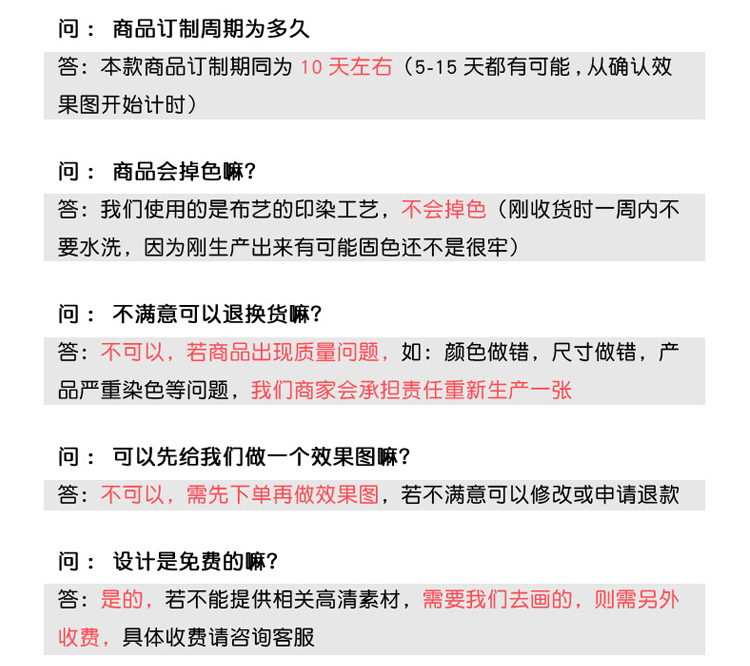 问： 商品订制周期为多久

答：本款商品订制期同为 10 天左右（5-15 天都有可能，从确认效果图开始计时）

问： 商品会掉色嘛？

答：我们使用的是布艺的印染工艺，不会掉色（刚收货时一周内不要水洗，因为刚生产出来有可能固色还不是很牢）

问： 不满意可以退换货嘛？

答：不可以，若商品出现质量问题，如：颜色做错，尺寸做错，产品严重染色等问题，我们商家会承担责任重新生产一张

问： 可以先给我们做一个效果图嘛？

答：不可以，需先下单再做效果图，若不满意可以修改或申请退款

问： 设计是免费的嘛？

答：是的，若不能提供相关高清素材，需要我们去画的，则需另外收费，具体收费请咨询客服